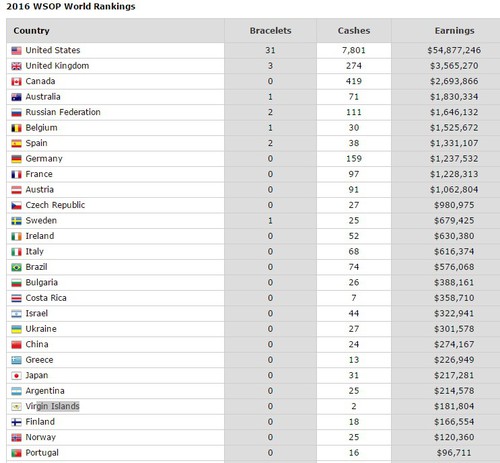 2016 WSOP World Rankings

| Country | Bracelets | Cashes | Earnings |
|---|---|---|---|
| United States | 31 | 7,801 | $54,877,246 |
| United Kingdom | 3 | 274 | $3,565,270 |
| Canada | 0 | 419 | $2,693,866 |
| Australia | 1 | 71 | $1,830,334 |
| Russian Federation | 2 | 111 | $1,646,132 |
| Belgium | 1 | 30 | $1,525,672 |
| Spain | 2 | 38 | $1,331,107 |
| Germany | 0 | 159 | $1,237,532 |
| France | 0 | 97 | $1,228,313 |
| Austria | 0 | 91 | $1,062,804 |
| Czech Republic | 0 | 27 | $980,975 |
| Sweden | 1 | 25 | $679,425 |
| Ireland | 0 | 52 | $630,380 |
| Italy | 0 | 68 | $616,374 |
| Brazil | 0 | 74 | $576,068 |
| Bulgaria | 0 | 26 | $388,161 |
| Costa Rica | 0 | 7 | $358,710 |
| Israel | 0 | 44 | $322,941 |
| Ukraine | 0 | 27 | $301,578 |
| China | 0 | 24 | $274,167 |
| Greece | 0 | 13 | $226,949 |
| Japan | 0 | 31 | $217,281 |
| Argentina | 0 | 25 | $214,578 |
| Virgin Islands | 0 | 2 | $181,804 |
| Finland | 0 | 18 | $166,554 |
| Norway | 0 | 25 | $120,360 |
| Portugal | 0 | 16 | $96,711 |